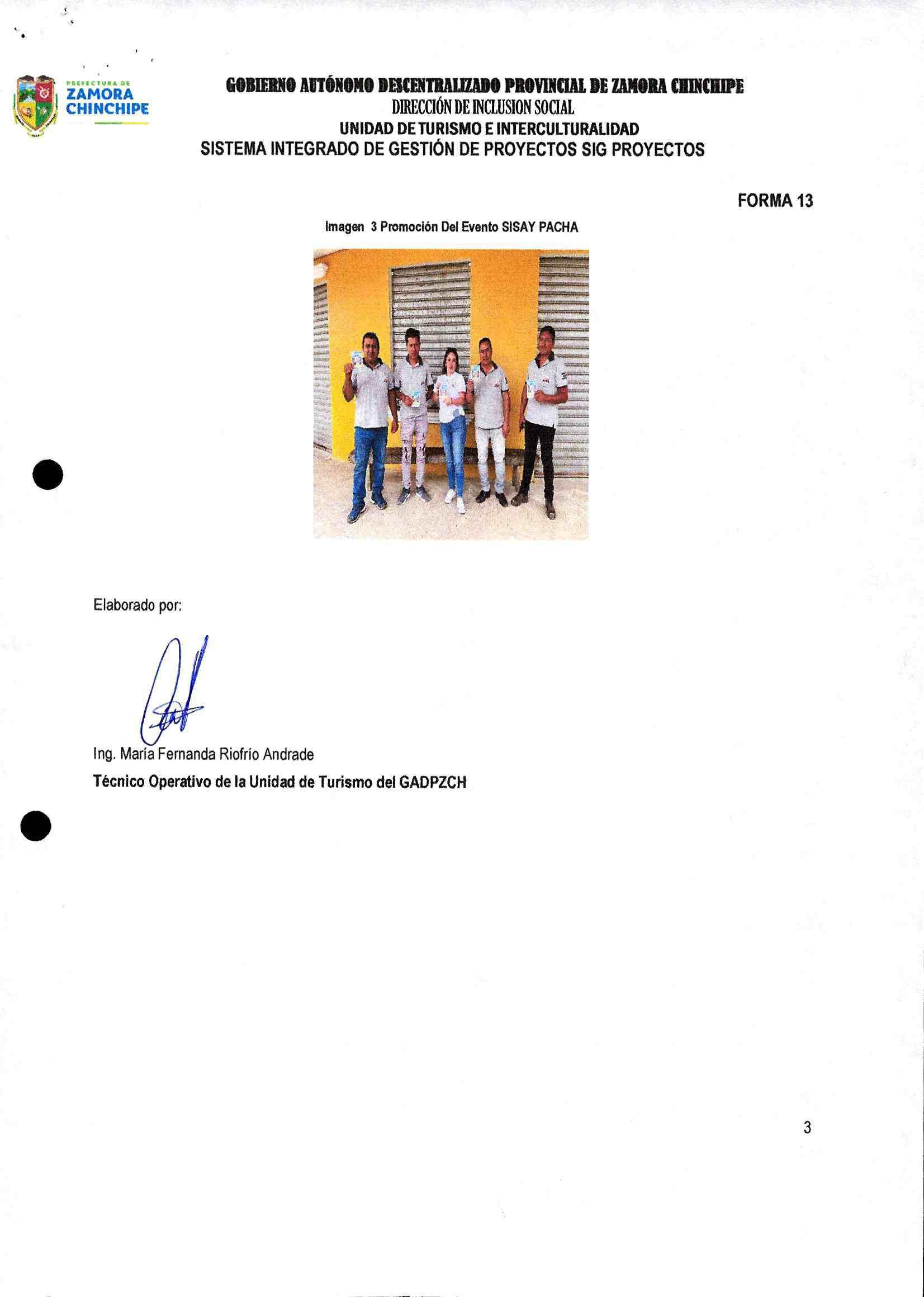 PREFECTURA DE
ZAMORA
CHINCHIPE

GOBIERNO AUTÓNOMO DESCENTRALIZADO PROVINCIAL DE ZAMORA CHINCHIPE
DIRECCIÓN DE INCLUSION SOCIAL
UNIDAD DE TURISMO E INTERCULTURALIDAD
SISTEMA INTEGRADO DE GESTIÓN DE PROYECTOS SIG PROYECTOS

FORMA 13

Imagen 3 Promoción Del Evento SISAY PACHA

Elaborado por:

Ing. María Fernanda Riofrío Andrade
Técnico Operativo de la Unidad de Turismo del GADPZCH

3